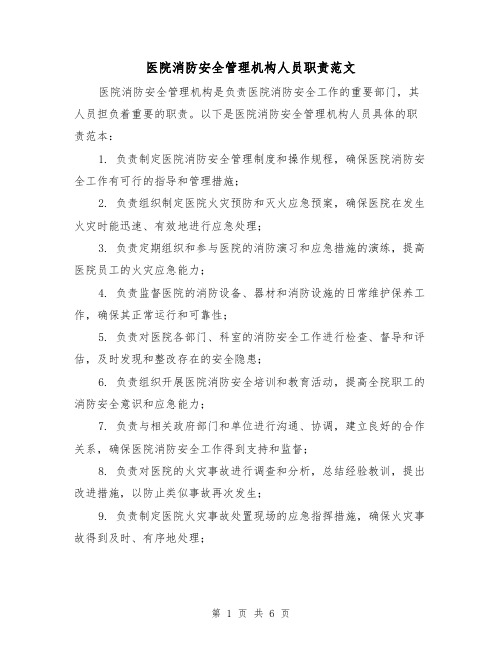 医院消防安全管理机构人员职责范文

医院消防安全管理机构是负责医院消防安全工作的重要部门，其人员担负着重要的职责。以下是医院消防安全管理机构人员具体的职责范本：

1. 负责制定医院消防安全管理制度和操作规程，确保医院消防安全工作有可行的指导和管理措施；

2. 负责组织制定医院火灾预防和灭火应急预案，确保医院在发生火灾时能迅速、有效地进行应急处理；

3. 负责定期组织和参与医院的消防演习和应急措施的演练，提高医院员工的火灾应急能力；

4. 负责监督医院的消防设备、器材和消防设施的日常维护保养工作，确保其正常运行和可靠性；

5. 负责对医院各部门、科室的消防安全工作进行检查、督导和评估，及时发现和整改存在的安全隐患；

6. 负责组织开展医院消防安全培训和教育活动，提高全院职工的消防安全意识和应急能力；

7. 负责与相关政府部门和单位进行沟通、协调，建立良好的合作关系，确保医院消防安全工作得到支持和监督；

8. 负责对医院的火灾事故进行调查和分析，总结经验教训，提出改进措施，以防止类似事故再次发生；

9. 负责制定医院火灾事故处置现场的应急指挥措施，确保火灾事故得到及时、有序地处理；

第 1 页 共 6 页